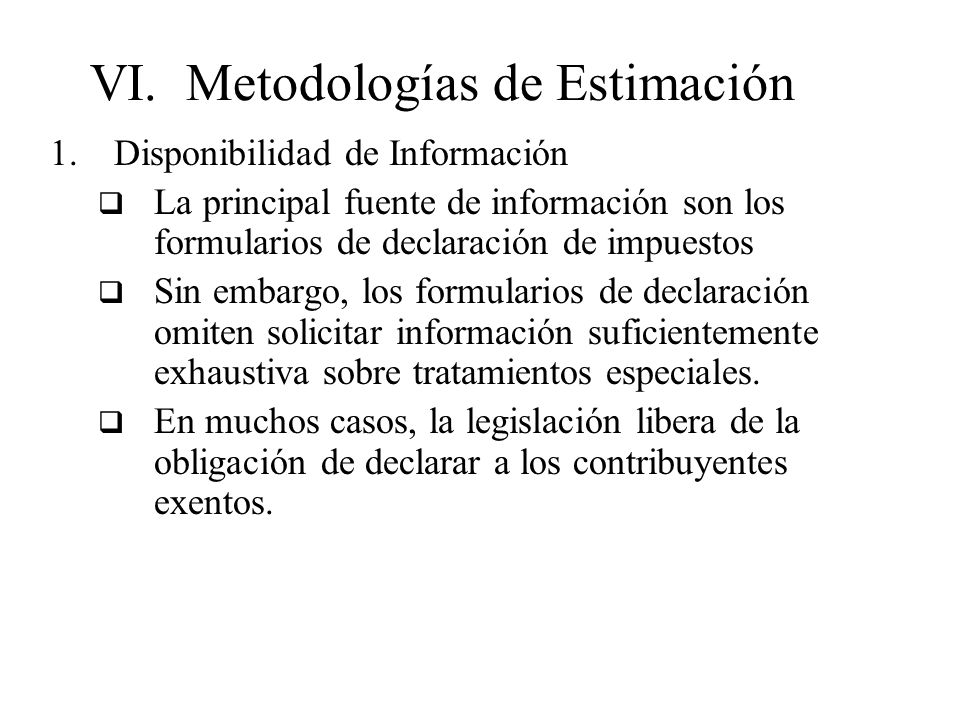 VI. Metodologías de Estimación

1. Disponibilidad de Información

❑ La principal fuente de información son los formularios de declaración de impuestos

❑ Sin embargo, los formularios de declaración omiten solicitar información suficientemente exhaustiva sobre tratamientos especiales.

❑ En muchos casos, la legislación libera de la obligación de declarar a los contribuyentes exentos.